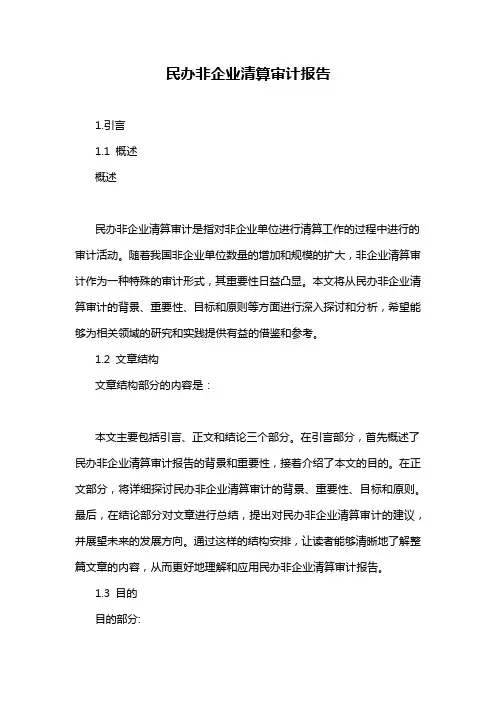 民办非企业清算审计报告

1.引言

1.1 概述

概述

民办非企业清算审计是指对非企业单位进行清算工作的过程中进行的审计活动。随着我国非企业单位数量的增加和规模的扩大，非企业清算审计作为一种特殊的审计形式，其重要性日益凸显。本文将从民办非企业清算审计的背景、重要性、目标和原则等方面进行深入探讨和分析，希望能够为相关领域的研究和实践提供有益的借鉴和参考。

1.2 文章结构

文章结构部分的内容是：

本文主要包括引言、正文和结论三个部分。在引言部分，首先概述了民办非企业清算审计报告的背景和重要性，接着介绍了本文的目的。在正文部分，将详细探讨民办非企业清算审计的背景、重要性、目标和原则。最后，在结论部分对文章进行总结，提出对民办非企业清算审计的建议，并展望未来的发展方向。通过这样的结构安排，让读者能够清晰地了解整篇文章的内容，从而更好地理解和应用民办非企业清算审计报告。

1.3 目的

目的部分: